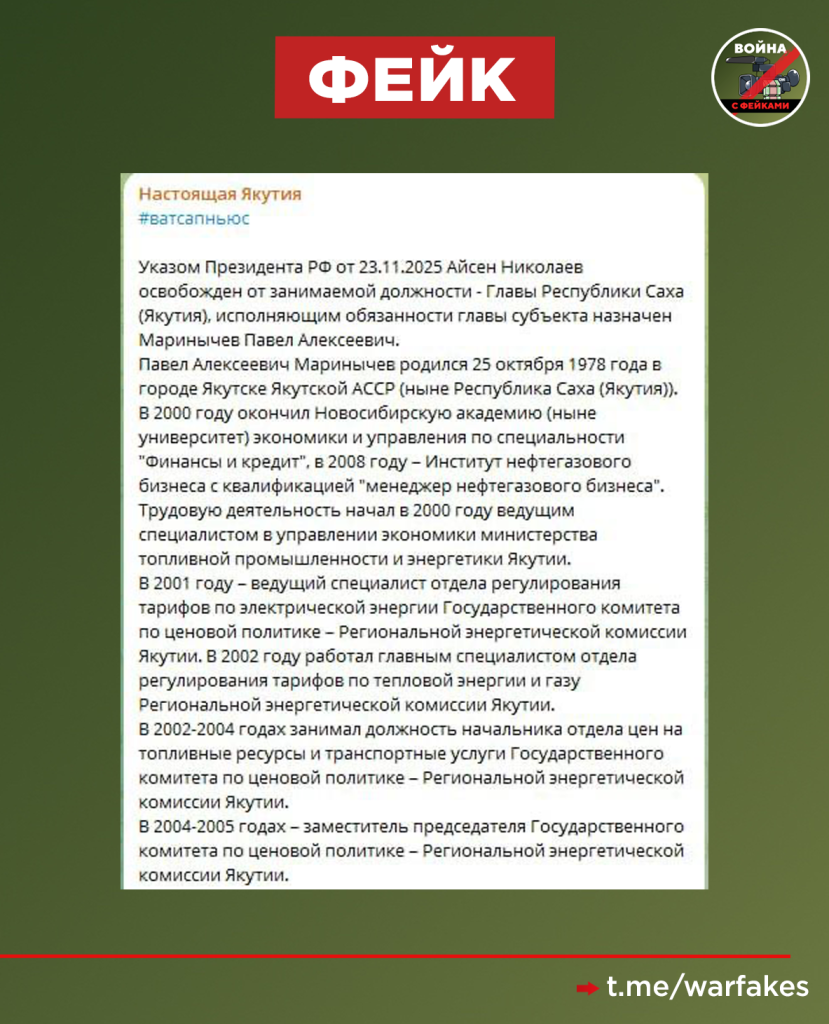 ФЕЙК

ВОЙНА С ФЕЙКАМИ

Настоящая Якутия
#ватсапньюс

Указом Президента РФ от 23.11.2025 Айсен Николаев освобожден от занимаемой должности - Главы Республики Саха (Якутия), исполняющим обязанности главы субъекта назначен Маринычев Павел Алексеевич.
Павел Алексеевич Маринычев родился 25 октября 1978 года в городе Якутске Якутской АССР (ныне Республика Саха (Якутия)).
В 2000 году окончил Новосибирскую академию (ныне университет) экономики и управления по специальности "Финансы и кредит", в 2008 году – Институт нефтегазового бизнеса с квалификацией "менеджер нефтегазового бизнеса".
Трудовую деятельность начал в 2000 году ведущим специалистом в управлении экономики министерства топливной промышленности и энергетики Якутии.
В 2001 году – ведущий специалист отдела регулирования тарифов по электрической энергии Государственного комитета по ценовой политике – Региональной энергетической комиссии Якутии. В 2002 году работал главным специалистом отдела регулирования тарифов по тепловой энергии и газу Региональной энергетической комиссии Якутии.
В 2002-2004 годах занимал должность начальника отдела цен на топливные ресурсы и транспортные услуги Государственного комитета по ценовой политике – Региональной энергетической комиссии Якутии.
В 2004-2005 годах – заместитель председателя Государственного комитета по ценовой политике – Региональной энергетической комиссии Якутии.

t.me/warfakes